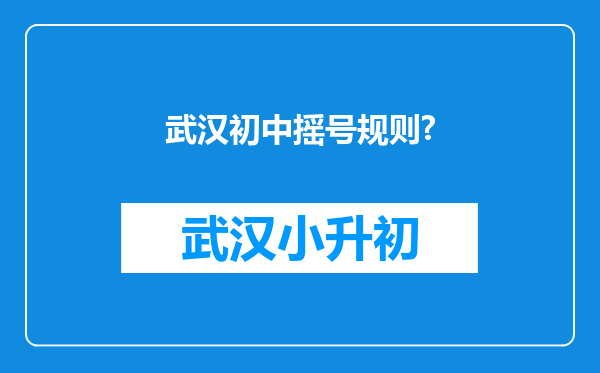 武汉初中摇号规则?

武汉小升初